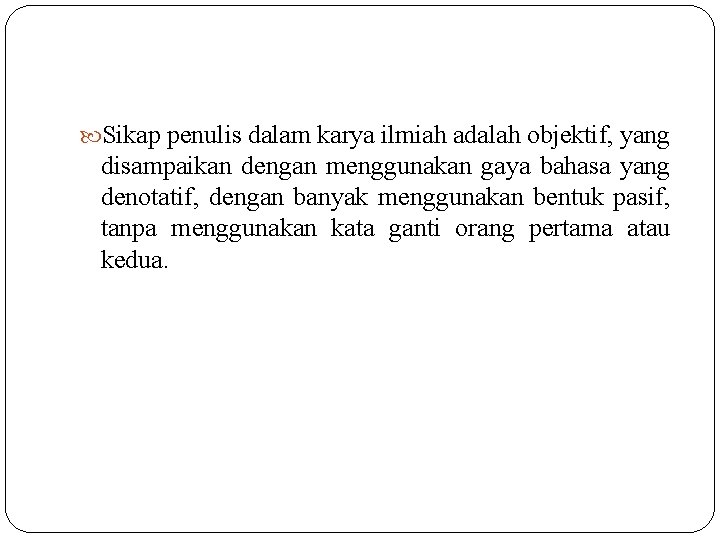 Sikap penulis dalam karya ilmiah adalah objektif, yang disampaikan dengan menggunakan gaya bahasa yang denotatif, dengan banyak menggunakan bentuk pasif, tanpa menggunakan kata ganti orang pertama atau kedua.